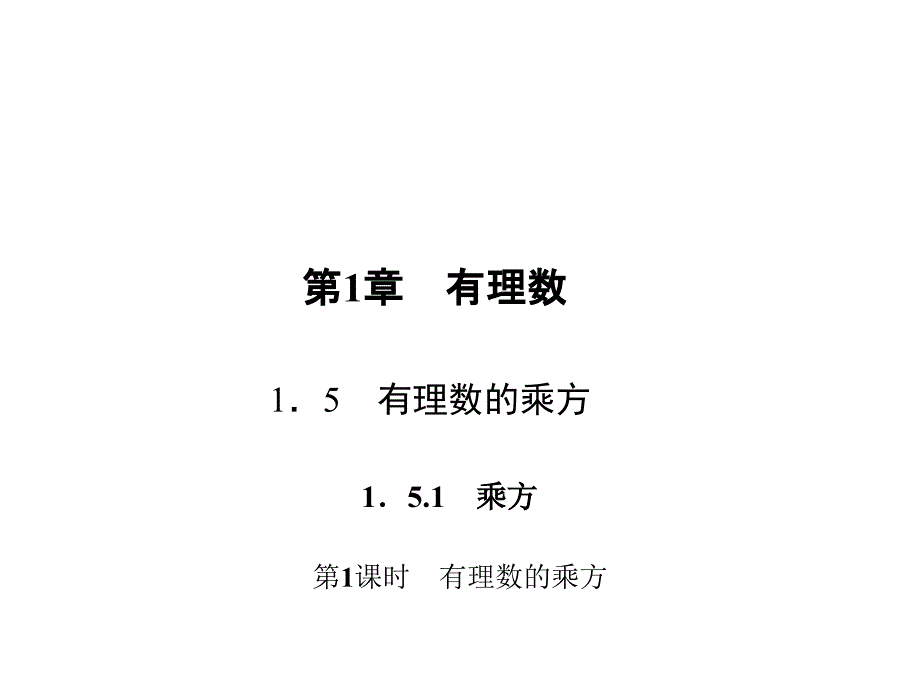 第1章　有理数

1．5　有理数的乘方

1．5.1　乘方

第1课时　有理数的乘方